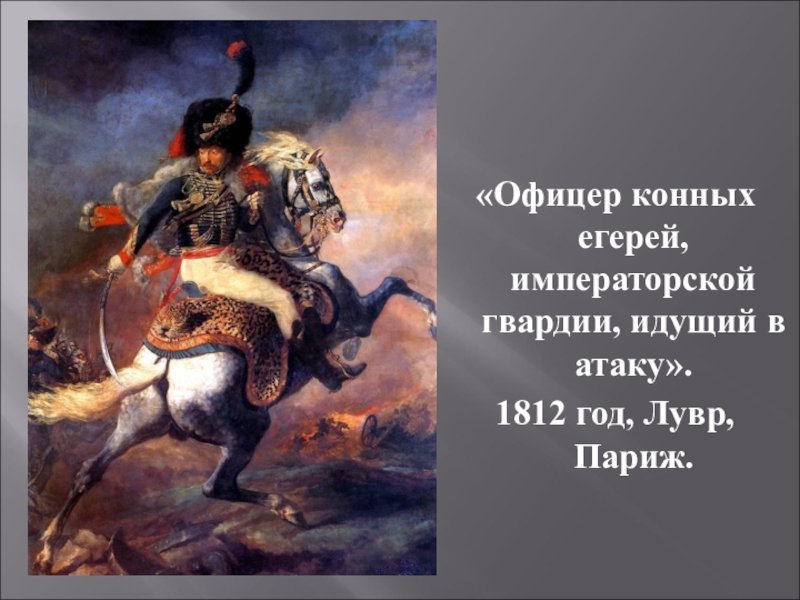 «Офицер конных егерей, императорской гвардии, идущий в атаку».

1812 год, Лувр, Париж.